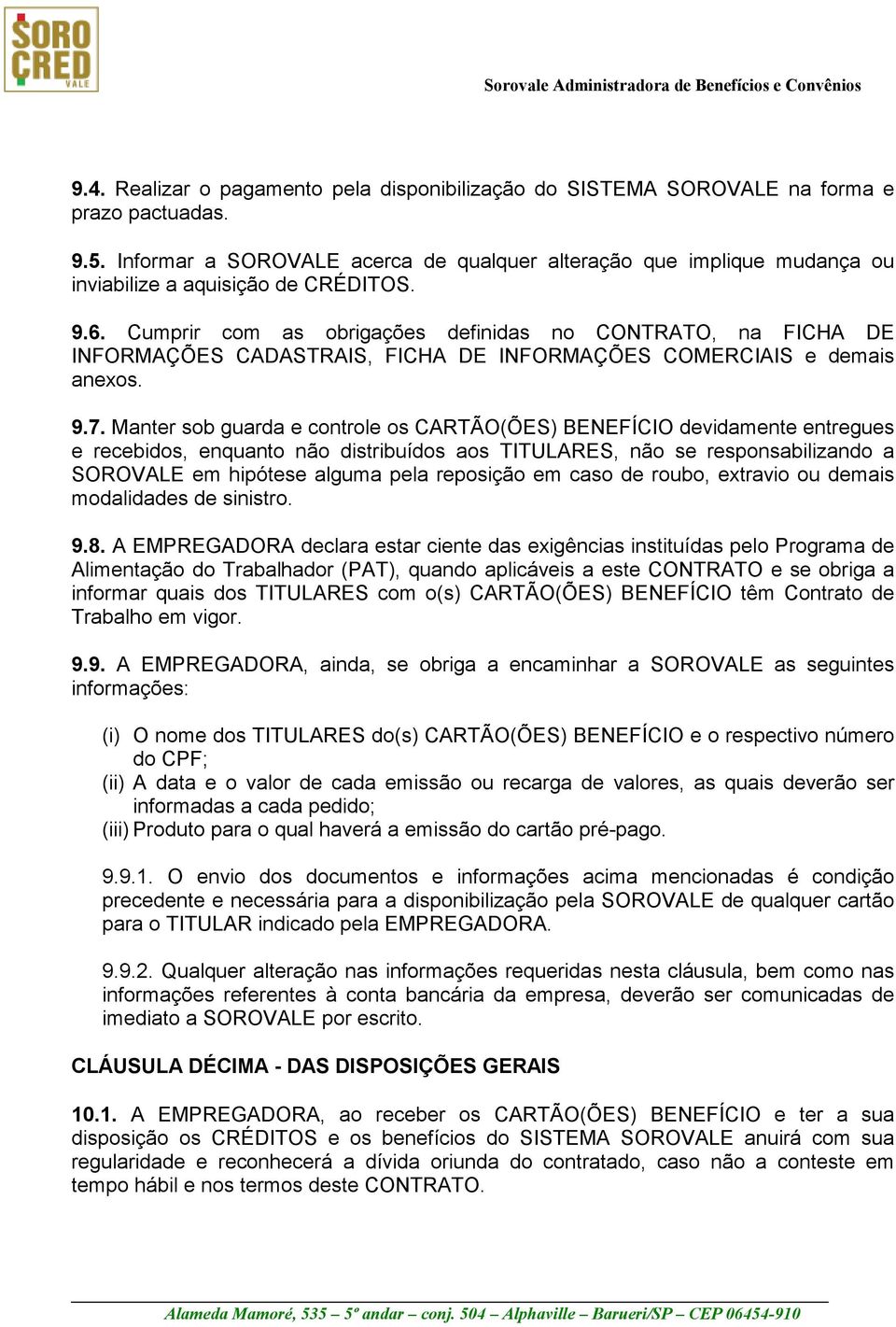 SORO CRED VALE

Sorovale Administradora de Benefícios e Convênios

9.4. Realizar o pagamento pela disponibilização do SISTEMA SOROVALE na forma e prazo pactuadas.

9.5. Informar a SOROVALE acerca de qualquer alteração que implique mudança ou inviabilize a aquisição de CRÉDITOS.

9.6. Cumprir com as obrigações definidas no CONTRATO, na FICHA DE INFORMAÇÕES CADASTRAIS, FICHA DE INFORMAÇÕES COMERCIAIS e demais anexos.

9.7. Manter sob guarda e controle os CARTÃO(ÕES) BENEFÍCIO devidamente entregues e recebidos, enquanto não distribuídos aos TITULARES, não se responsabilizando a SOROVALE em hipótese alguma pela reposição em caso de roubo, extravio ou demais modalidades de sinistro.

9.8. A EMPREGADORA declara estar ciente das exigências instituídas pelo Programa de Alimentação do Trabalhador (PAT), quando aplicáveis a este CONTRATO e se obriga a informar quais dos TITULARES com o(s) CARTÃO(ÕES) BENEFÍCIO têm Contrato de Trabalho em vigor.

9.9. A EMPREGADORA, ainda, se obriga a encaminhar a SOROVALE as seguintes informações:

(i) O nome dos TITULARES do(s) CARTÃO(ÕES) BENEFÍCIO e o respectivo número do CPF;
(ii) A data e o valor de cada emissão ou recarga de valores, as quais deverão ser informadas a cada pedido;
(iii) Produto para o qual haverá a emissão do cartão pré-pago.

9.9.1. O envio dos documentos e informações acima mencionadas é condição precedente e necessária para a disponibilização pela SOROVALE de qualquer cartão para o TITULAR indicado pela EMPREGADORA.

9.9.2. Qualquer alteração nas informações requeridas nesta cláusula, bem como nas informações referentes à conta bancária da empresa, deverão ser comunicadas de imediato a SOROVALE por escrito.

CLÁUSULA DÉCIMA - DAS DISPOSIÇÕES GERAIS

10.1. A EMPREGADORA, ao receber os CARTÃO(ÕES) BENEFÍCIO e ter a sua disposição os CRÉDITOS e os benefícios do SISTEMA SOROVALE anuirá com sua regularidade e reconhecerá a dívida oriunda do contratado, caso não a conteste em tempo hábil e nos termos deste CONTRATO.

Alameda Mamoré, 535 – 5º andar – conj. 504 – Alphaville – Barueri/SP – CEP 06454-910